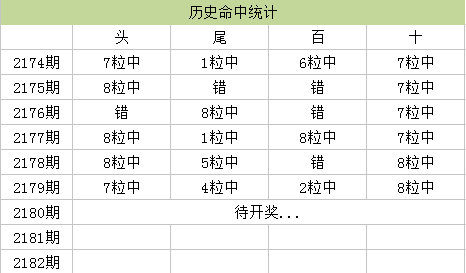 历史命中统计

| | 头 | 尾 | 百 | 十 |
|---|---|---|---|---|
| 2174期 | 7粒中 | 1粒中 | 6粒中 | 7粒中 |
| 2175期 | 8粒中 | 错 | 错 | 7粒中 |
| 2176期 | 错 | 8粒中 | 错 | 7粒中 |
| 2177期 | 8粒中 | 1粒中 | 8粒中 | 7粒中 |
| 2178期 | 8粒中 | 5粒中 | 错 | 8粒中 |
| 2179期 | 7粒中 | 4粒中 | 2粒中 | 8粒中 |
| 2180期 | 待开奖... | | | |
| 2181期 | | | | |
| 2182期 | | | | |